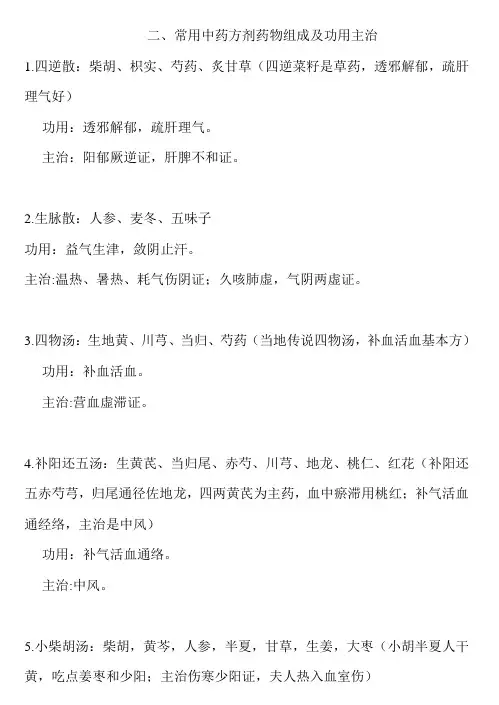 二、常用中药方剂药物组成及功用主治

1.四逆散：柴胡、枳实、芍药、炙甘草（四逆菜籽是草药，透邪解郁，疏肝理气好）

功用：透邪解郁，疏肝理气。

主治：阳郁厥逆证，肝脾不和证。

2.生脉散：人参、麦冬、五味子

功用：益气生津，敛阴止汗。

主治:温热、暑热、耗气伤阴证；久咳肺虚，气阴两虚证。

3.四物汤：生地黄、川芎、当归、芍药（当地传说四物汤，补血活血基本方）

功用：补血活血。

主治:营血虚滞证。

4.补阳还五汤：生黄芪、当归尾、赤芍、川芎、地龙、桃仁、红花（补阳还五赤芍芎，归尾通径佐地龙，四两黄芪为主药，血中瘀滞用桃红；补气活血通经络，主治是中风）

功用：补气活血通络。

主治:中风。

5.小柴胡汤：柴胡，黄芩，人参，半夏，甘草，生姜，大枣（小胡半夏人干黄，吃点姜枣和少阳；主治伤寒少阳证，夫人热入血室伤）